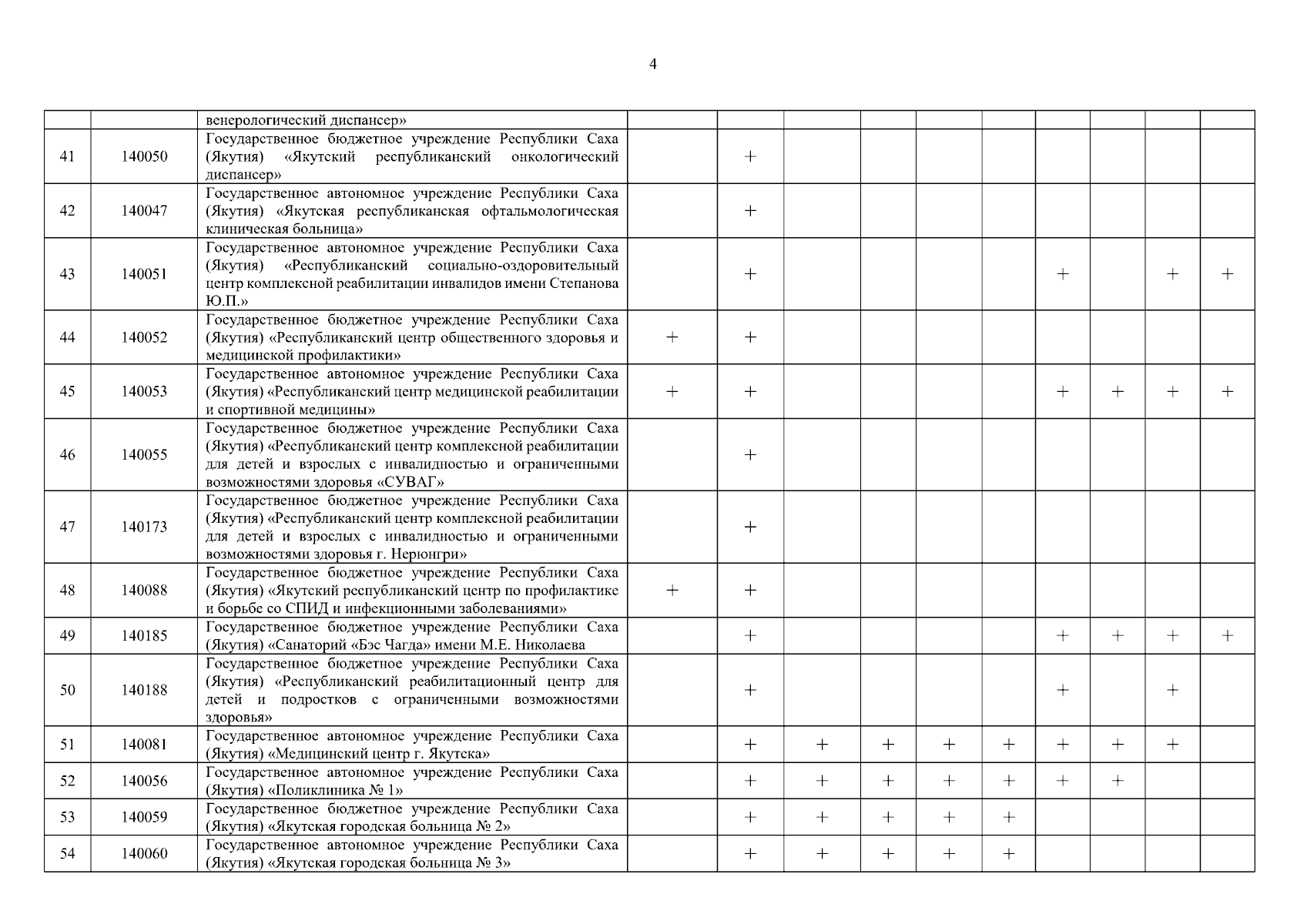 4

| | | | | | | | | | | | | |
|---|---|---|---|---|---|---|---|---|---|---|---|---|
| | | венерологический диспансер» | | | | | | | | | | |
| 41 | 140050 | Государственное бюджетное учреждение Республики Саха (Якутия) «Якутский республиканский онкологический диспансер» | | + | | | | | | | | |
| 42 | 140047 | Государственное автономное учреждение Республики Саха (Якутия) «Якутская республиканская офтальмологическая клиническая больница» | | + | | | | | | | | |
| 43 | 140051 | Государственное автономное учреждение Республики Саха (Якутия) «Республиканский социально-оздоровительный центр комплексной реабилитации инвалидов имени Степанова Ю.П.» | | + | | | | | + | | + | + |
| 44 | 140052 | Государственное бюджетное учреждение Республики Саха (Якутия) «Республиканский центр общественного здоровья и медицинской профилактики» | + | + | | | | | | | | |
| 45 | 140053 | Государственное автономное учреждение Республики Саха (Якутия) «Республиканский центр медицинской реабилитации и спортивной медицины» | + | + | | | | | + | + | + | + |
| 46 | 140055 | Государственное бюджетное учреждение Республики Саха (Якутия) «Республиканский центр комплексной реабилитации для детей и взрослых с инвалидностью и ограниченными возможностями здоровья «СУВАГ» | | + | | | | | | | | |
| 47 | 140173 | Государственное бюджетное учреждение Республики Саха (Якутия) «Республиканский центр комплексной реабилитации для детей и взрослых с инвалидностью и ограниченными возможностями здоровья г. Нерюнгри» | | + | | | | | | | | |
| 48 | 140088 | Государственное бюджетное учреждение Республики Саха (Якутия) «Якутский республиканский центр по профилактике и борьбе со СПИД и инфекционными заболеваниями» | + | + | | | | | | | | |
| 49 | 140185 | Государственное бюджетное учреждение Республики Саха (Якутия) «Санаторий «Бэс Чагда» имени М.Е. Николаева | | + | | | | | + | + | + | + |
| 50 | 140188 | Государственное бюджетное учреждение Республики Саха (Якутия) «Республиканский реабилитационный центр для детей и подростков с ограниченными возможностями здоровья» | | + | | | | | + | | + | |
| 51 | 140081 | Государственное автономное учреждение Республики Саха (Якутия) «Медицинский центр г. Якутска» | | + | + | + | + | + | + | + | + | |
| 52 | 140056 | Государственное автономное учреждение Республики Саха (Якутия) «Поликлиника № 1» | | + | + | + | + | + | + | + | | |
| 53 | 140059 | Государственное бюджетное учреждение Республики Саха (Якутия) «Якутская городская больница № 2» | | + | + | + | + | + | | | | |
| 54 | 140060 | Государственное автономное учреждение Республики Саха (Якутия) «Якутская городская больница № 3» | | + | + | + | + | + | | | | |